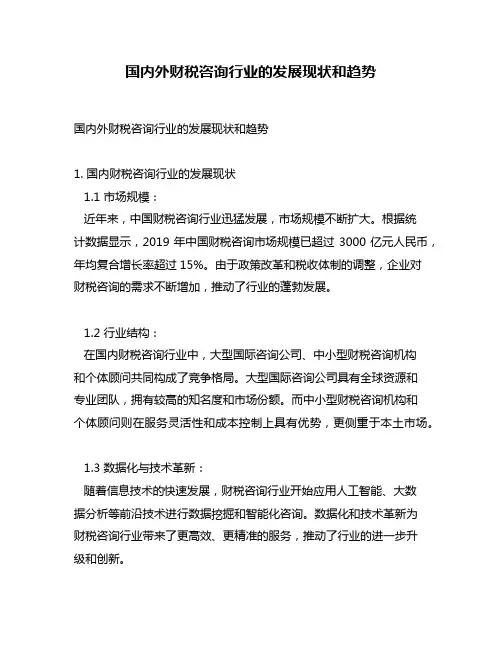 国内外财税咨询行业的发展现状和趋势

国内外财税咨询行业的发展现状和趋势

1. 国内财税咨询行业的发展现状
1.1 市场规模：
近年来，中国财税咨询行业迅猛发展，市场规模不断扩大。根据统计数据显示，2019 年中国财税咨询市场规模已超过 3000 亿元人民币，年均复合增长率超过 15%。由于政策改革和税收体制的调整，企业对财税咨询的需求不断增加，推动了行业的蓬勃发展。

1.2 行业结构：
在国内财税咨询行业中，大型国际咨询公司、中小型财税咨询机构和个体顾问共同构成了竞争格局。大型国际咨询公司具有全球资源和专业团队，拥有较高的知名度和市场份额。而中小型财税咨询机构和个体顾问则在服务灵活性和成本控制上具有优势，更侧重于本土市场。

1.3 数据化与技术革新：
随着信息技术的快速发展，财税咨询行业开始应用人工智能、大数据分析等前沿技术进行数据挖掘和智能化咨询。数据化和技术革新为财税咨询行业带来了更高效、更精准的服务，推动了行业的进一步升级和创新。